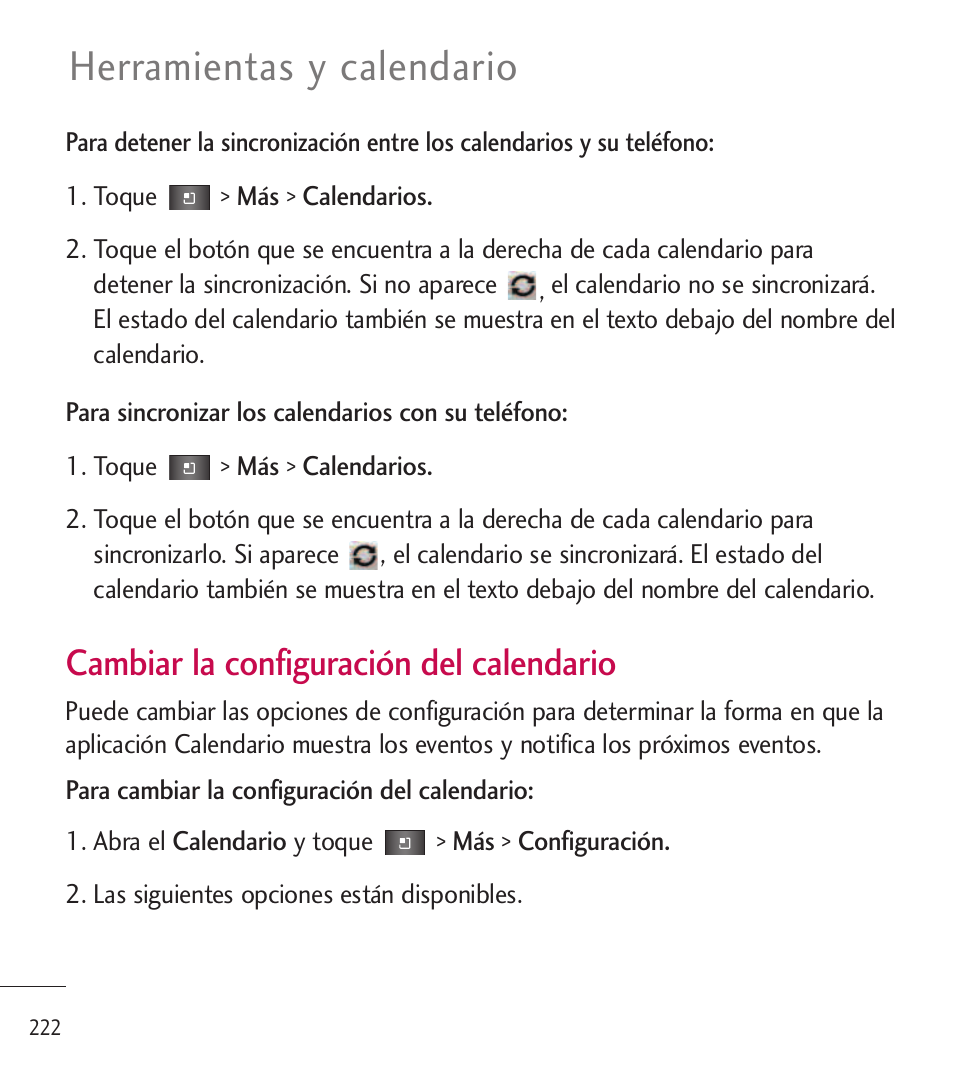 Herramientas y calendario

Para detener la sincronización entre los calendarios y su teléfono:

1. Toque > Más > Calendarios.

2. Toque el botón que se encuentra a la derecha de cada calendario para detener la sincronización. Si no aparece , el calendario no se sincronizará. El estado del calendario también se muestra en el texto debajo del nombre del calendario.

Para sincronizar los calendarios con su teléfono:

1. Toque > Más > Calendarios.

2. Toque el botón que se encuentra a la derecha de cada calendario para sincronizarlo. Si aparece , el calendario se sincronizará. El estado del calendario también se muestra en el texto debajo del nombre del calendario.

Cambiar la configuración del calendario

Puede cambiar las opciones de configuración para determinar la forma en que la aplicación Calendario muestra los eventos y notifica los próximos eventos.

Para cambiar la configuración del calendario:

1. Abra el Calendario y toque > Más > Configuración.

2. Las siguientes opciones están disponibles.

222